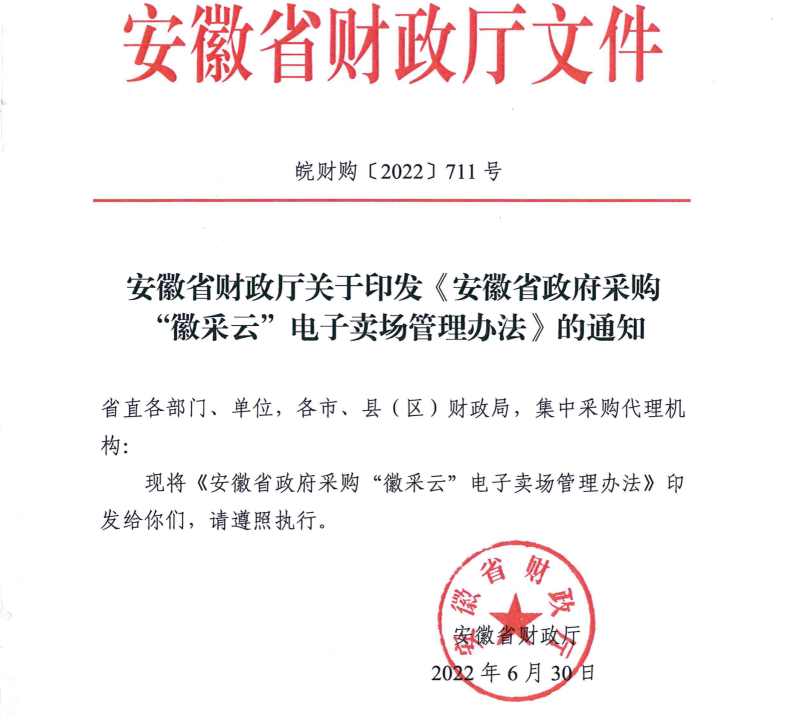 安徽省财政厅文件

皖财购〔2022〕711 号

安徽省财政厅关于印发《安徽省政府采购“徽采云”电子卖场管理办法》的通知

省直各部门、单位，各市、县（区）财政局，集中采购代理机构：

现将《安徽省政府采购“徽采云”电子卖场管理办法》印发给你们，请遵照执行。

安徽省财政厅

安徽省财政厅

2022 年 6 月 30 日